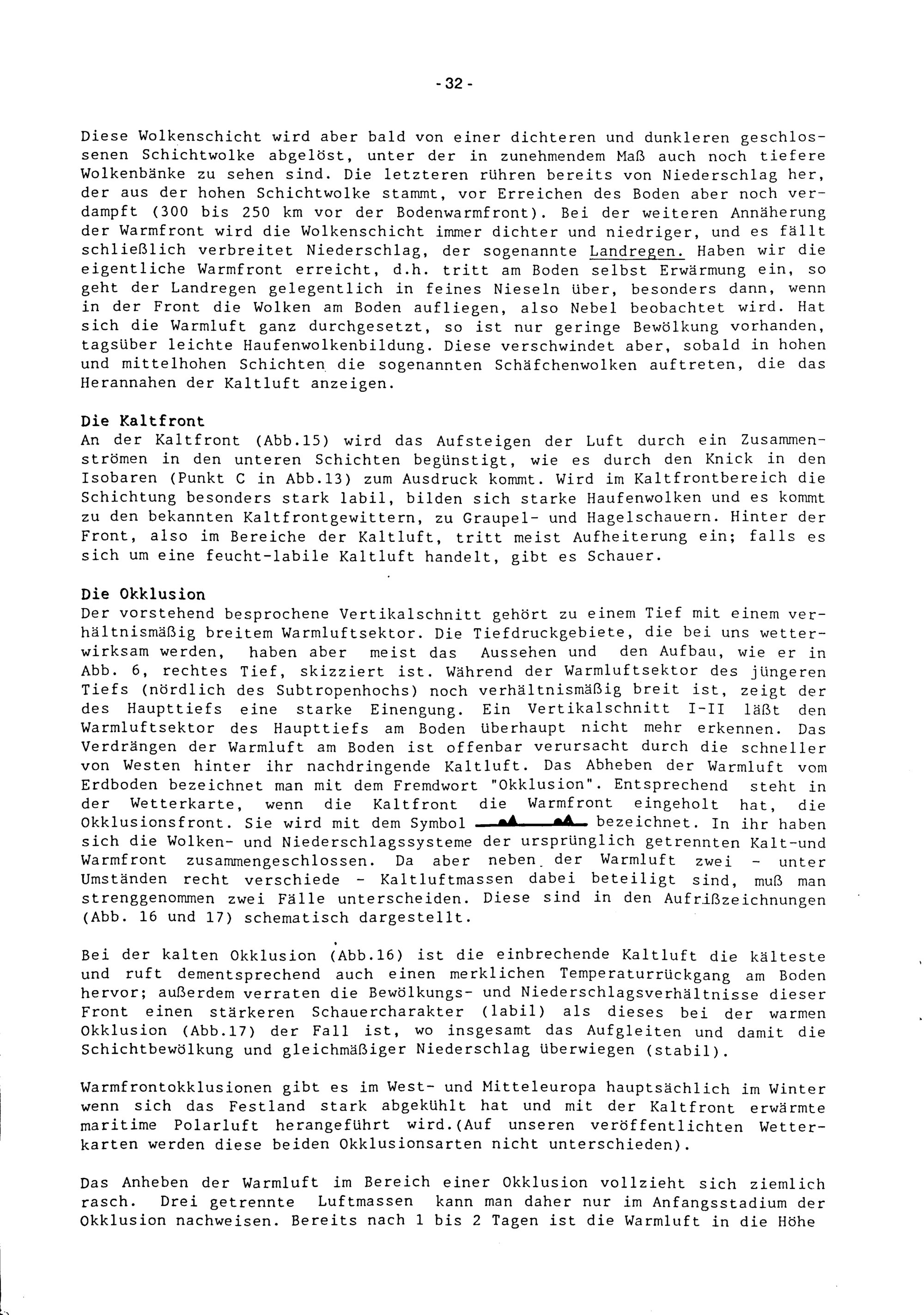 - 32 -

Diese Wolkenschicht wird aber bald von einer dichteren und dunkleren geschlossenen Schichtwolke abgelöst, unter der in zunehmendem Maß auch noch tiefere Wolkenbänke zu sehen sind. Die letzteren rühren bereits von Niederschlag her, der aus der hohen Schichtwolke stammt, vor Erreichen des Boden aber noch verdampft (300 bis 250 km vor der Bodenwarmfront). Bei der weiteren Annäherung der Warmfront wird die Wolkenschicht immer dichter und niedriger, und es fällt schließlich verbreitet Niederschlag, der sogenannte Landregen. Haben wir die eigentliche Warmfront erreicht, d.h. tritt am Boden selbst Erwärmung ein, so geht der Landregen gelegentlich in feines Nieseln über, besonders dann, wenn in der Front die Wolken am Boden aufliegen, also Nebel beobachtet wird. Hat sich die Warmluft ganz durchgesetzt, so ist nur geringe Bewölkung vorhanden, tagsüber leichte Haufenwolkenbildung. Diese verschwindet aber, sobald in hohen und mittelhohen Schichten die sogenannten Schäfchenwolken auftreten, die das Herannahen der Kaltluft anzeigen.

Die Kaltfront
An der Kaltfront (Abb.15) wird das Aufsteigen der Luft durch ein Zusammenströmen in den unteren Schichten begünstigt, wie es durch den Knick in den Isobaren (Punkt C in Abb.13) zum Ausdruck kommt. Wird im Kaltfrontbereich die Schichtung besonders stark labil, bilden sich starke Haufenwolken und es kommt zu den bekannten Kaltfrontgewittern, zu Graupel- und Hagelschauern. Hinter der Front, also im Bereiche der Kaltluft, tritt meist Aufheiterung ein; falls es sich um eine feucht-labile Kaltluft handelt, gibt es Schauer.

Die Okklusion
Der vorstehend besprochene Vertikalschnitt gehört zu einem Tief mit einem verhältnismäßig breitem Warmluftsektor. Die Tiefdruckgebiete, die bei uns wetterwirksam werden, haben aber meist das Aussehen und den Aufbau, wie er in Abb. 6, rechtes Tief, skizziert ist. Während der Warmluftsektor des jüngeren Tiefs (nördlich des Subtropenhochs) noch verhältnismäßig breit ist, zeigt der des Haupttiefs eine starke Einengung. Ein Vertikalschnitt I-II läßt den Warmluftsektor des Haupttiefs am Boden überhaupt nicht mehr erkennen. Das Verdrängen der Warmluft am Boden ist offenbar verursacht durch die schneller von Westen hinter ihr nachdringende Kaltluft. Das Abheben der Warmluft vom Erdboden bezeichnet man mit dem Fremdwort "Okklusion". Entsprechend steht in der Wetterkarte, wenn die Kaltfront die Warmfront eingeholt hat, die Okklusionsfront. Sie wird mit dem Symbol bezeichnet. In ihr haben sich die Wolken- und Niederschlagssysteme der ursprünglich getrennten Kalt-und Warmfront zusammengeschlossen. Da aber neben der Warmluft zwei - unter Umständen recht verschiede - Kaltluftmassen dabei beteiligt sind, muß man strenggenommen zwei Fälle unterscheiden. Diese sind in den Aufrißzeichnungen (Abb. 16 und 17) schematisch dargestellt.

Bei der kalten Okklusion (Abb.16) ist die einbrechende Kaltluft die kälteste und ruft dementsprechend auch einen merklichen Temperaturrückgang am Boden hervor; außerdem verraten die Bewölkungs- und Niederschlagsverhältnisse dieser Front einen stärkeren Schauercharakter (labil) als dieses bei der warmen Okklusion (Abb.17) der Fall ist, wo insgesamt das Aufgleiten und damit die Schichtbewölkung und gleichmäßiger Niederschlag überwiegen (stabil).

Warmfrontokklusionen gibt es im West- und Mitteleuropa hauptsächlich im Winter wenn sich das Festland stark abgekühlt hat und mit der Kaltfront erwärmte maritime Polarluft herangeführt wird.(Auf unseren veröffentlichten Wetterkarten werden diese beiden Okklusionsarten nicht unterschieden).

Das Anheben der Warmluft im Bereich einer Okklusion vollzieht sich ziemlich rasch. Drei getrennte Luftmassen kann man daher nur im Anfangsstadium der Okklusion nachweisen. Bereits nach 1 bis 2 Tagen ist die Warmluft in die Höhe